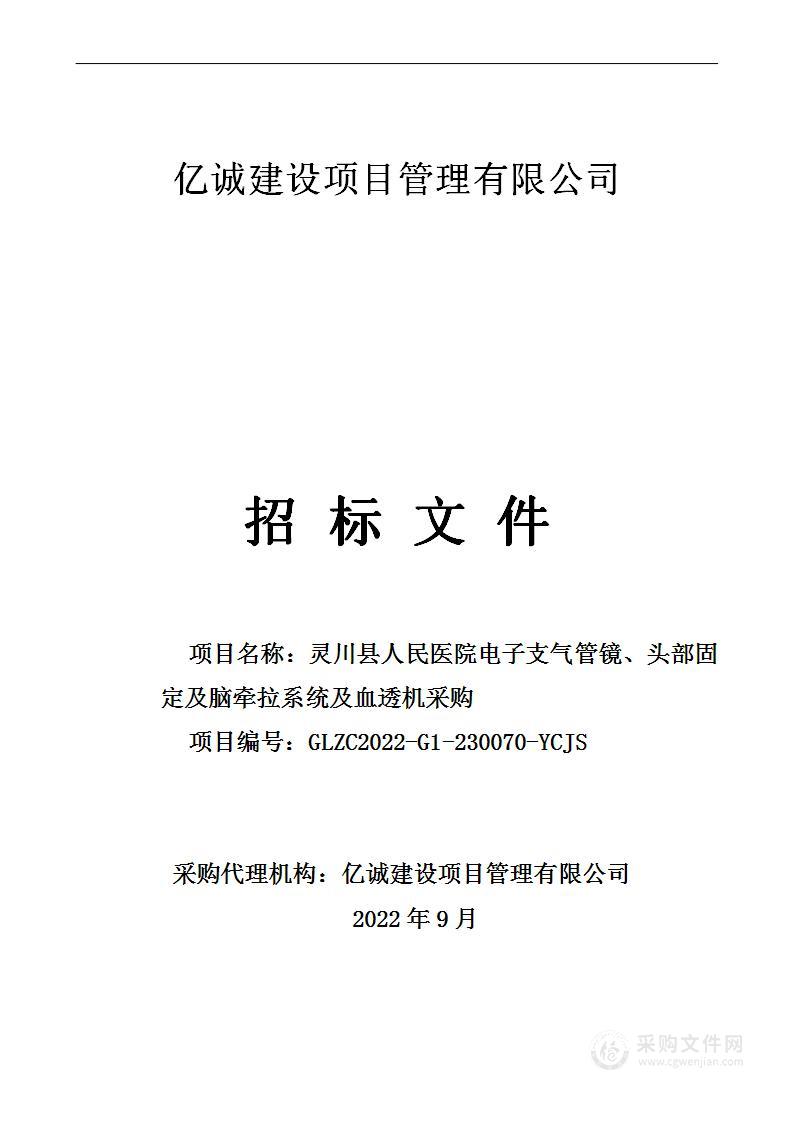 亿诚建设项目管理有限公司

招 标 文 件

项目名称：灵川县人民医院电子支气管镜、头部固定及脑牵拉系统及血透机采购

项目编号：GLZC2022-G1-230070-YCJS

采购代理机构：亿诚建设项目管理有限公司

2022 年 9 月

采购文件网
www.cgwenjian.com